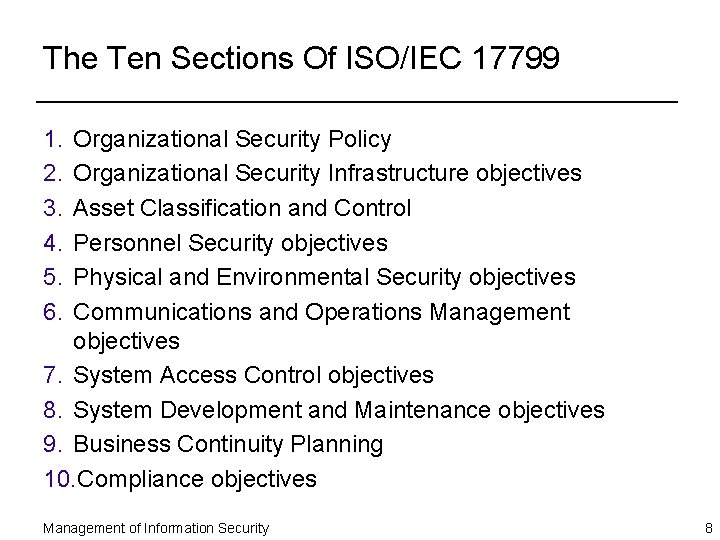 The Ten Sections Of ISO/IEC 17799

1. Organizational Security Policy
2. Organizational Security Infrastructure objectives
3. Asset Classification and Control
4. Personnel Security objectives
5. Physical and Environmental Security objectives
6. Communications and Operations Management objectives
7. System Access Control objectives
8. System Development and Maintenance objectives
9. Business Continuity Planning
10.Compliance objectives

Management of Information Security

8